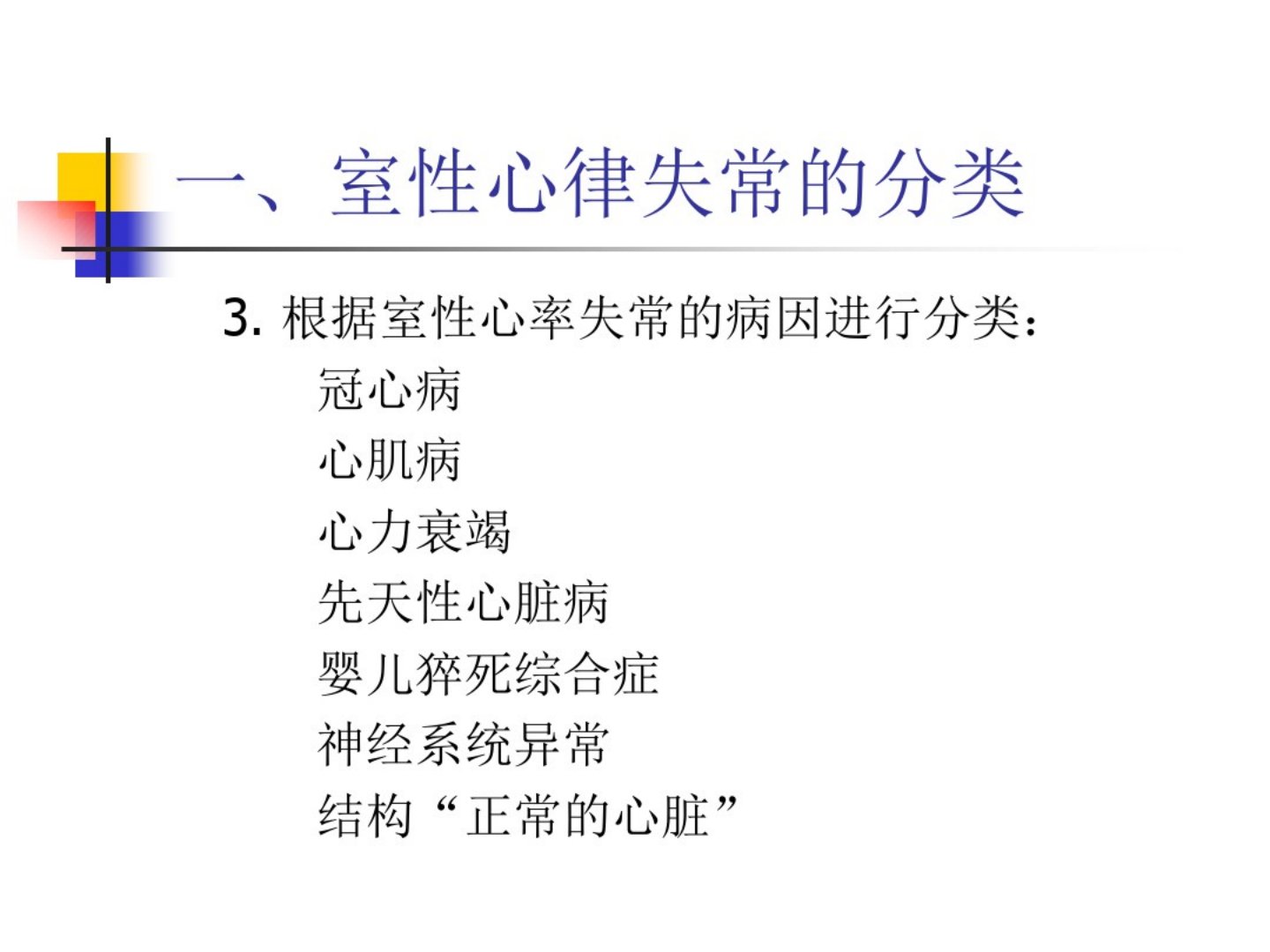 一、室性心律失常的分类

3. 根据室性心率失常的病因进行分类：

冠心病

心肌病

心力衰竭

先天性心脏病

婴儿猝死综合症

神经系统异常

结构“正常的心脏”